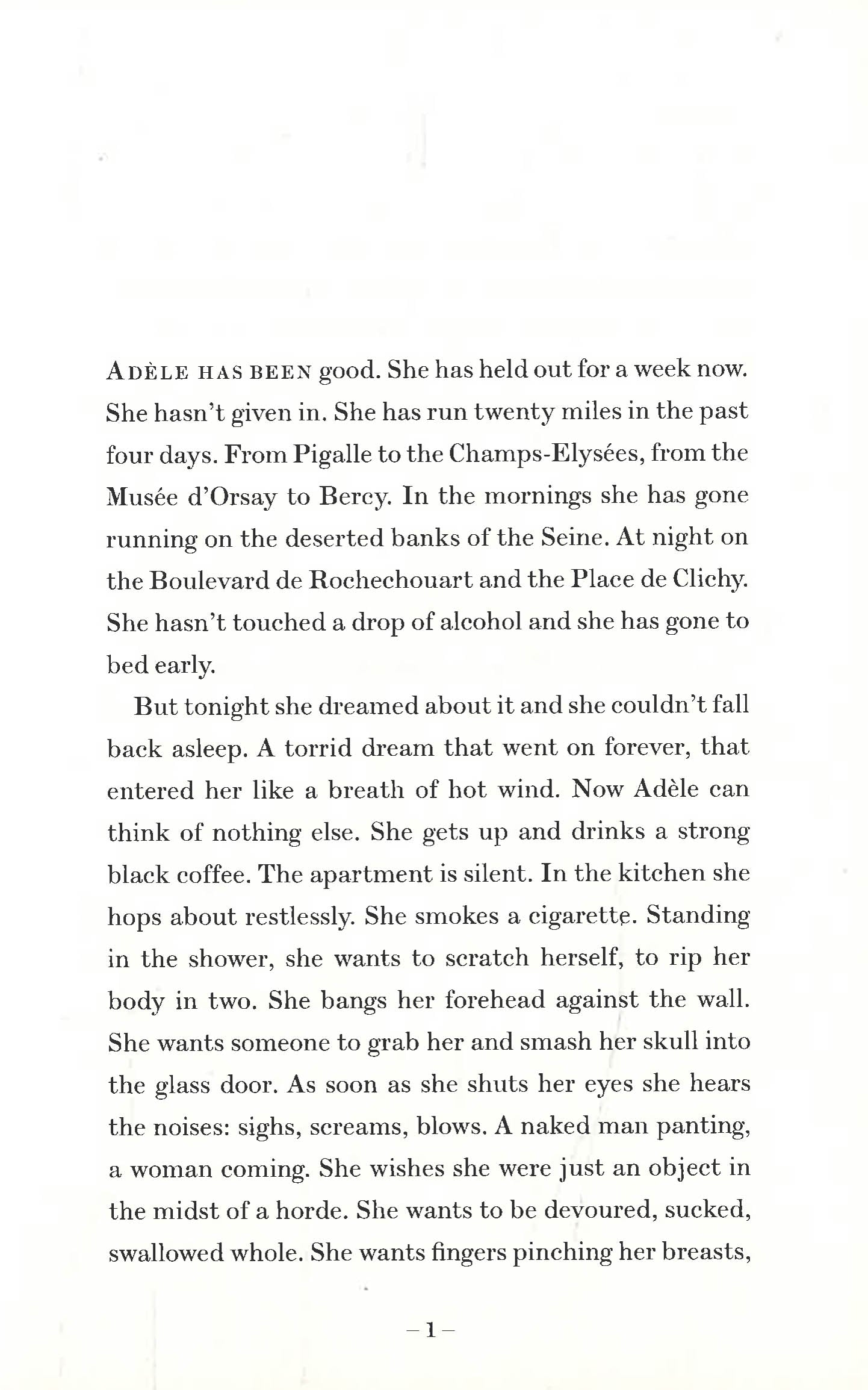 ADÈLE HAS BEEN good. She has held out for a week now. She hasn't given in. She has run twenty miles in the past four days. From Pigalle to the Champs-Elysées, from the Musée d'Orsay to Bercy. In the mornings she has gone running on the deserted banks of the Seine. At night on the Boulevard de Rochechouart and the Place de Clichy. She hasn't touched a drop of alcohol and she has gone to bed early.

But tonight she dreamed about it and she couldn't fall back asleep. A torrid dream that went on forever, that entered her like a breath of hot wind. Now Adèle can think of nothing else. She gets up and drinks a strong black coffee. The apartment is silent. In the kitchen she hops about restlessly. She smokes a cigarette. Standing in the shower, she wants to scratch herself, to rip her body in two. She bangs her forehead against the wall. She wants someone to grab her and smash her skull into the glass door. As soon as she shuts her eyes she hears the noises: sighs, screams, blows. A naked man panting, a woman coming. She wishes she were just an object in the midst of a horde. She wants to be devoured, sucked, swallowed whole. She wants fingers pinching her breasts,

– 1 –